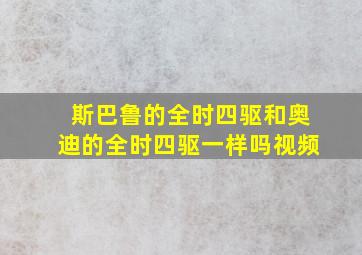 斯巴鲁的全时四驱和奥迪的全时四驱一样吗视频